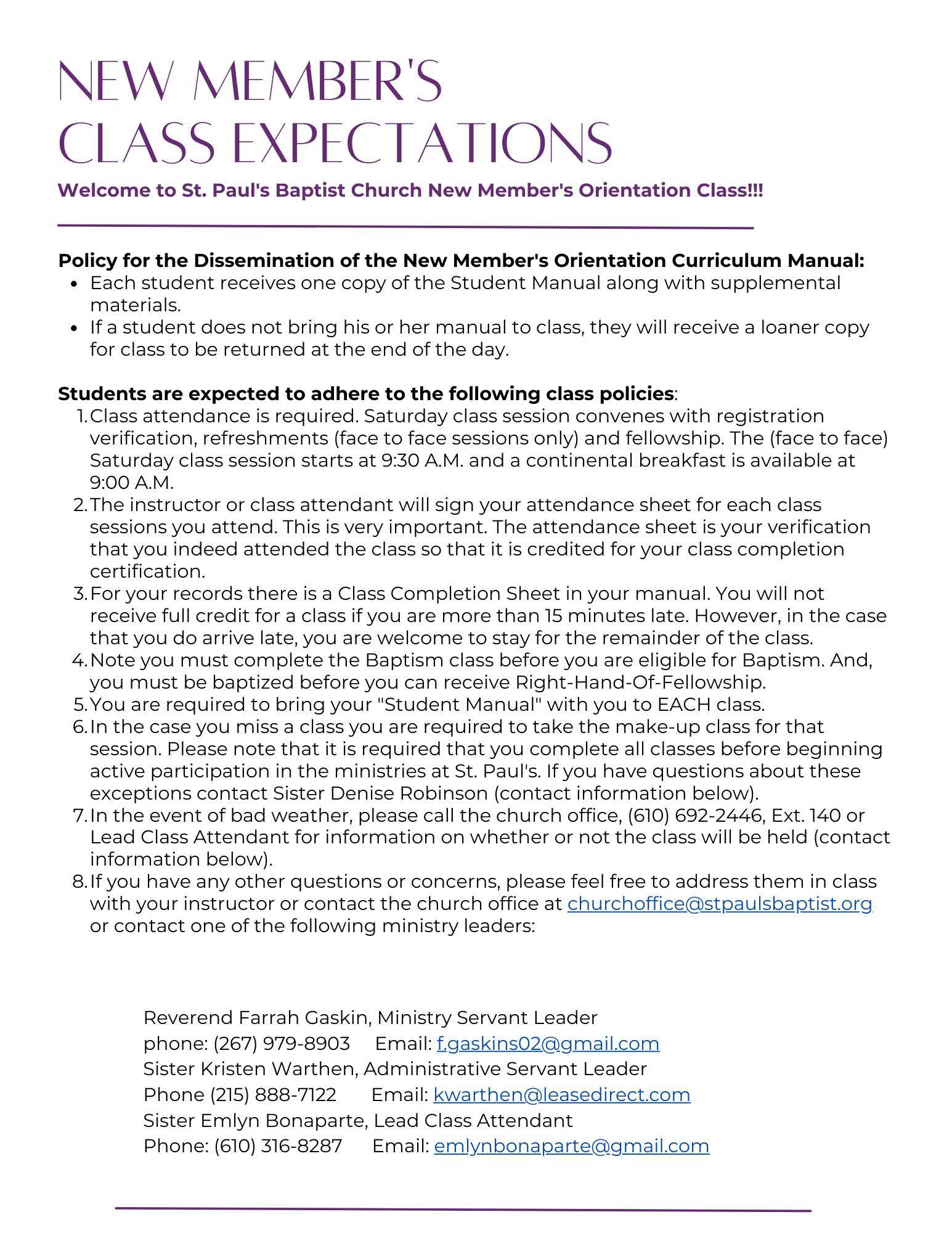 NEW MEMBER'S CLASS EXPECTATIONS

Welcome to St. Paul's Baptist Church New Member's Orientation Class!!!

Policy for the Dissemination of the New Member's Orientation Curriculum Manual:

- Each student receives one copy of the Student Manual along with supplemental materials.
- If a student does not bring his or her manual to class, they will receive a loaner copy for class to be returned at the end of the day.

Students are expected to adhere to the following class policies:

1. Class attendance is required. Saturday class session convenes with registration verification, refreshments (face to face sessions only) and fellowship. The (face to face) Saturday class session starts at 9:30 A.M. and a continental breakfast is available at 9:00 A.M.
2. The instructor or class attendant will sign your attendance sheet for each class sessions you attend. This is very important. The attendance sheet is your verification that you indeed attended the class so that it is credited for your class completion certification.
3. For your records there is a Class Completion Sheet in your manual. You will not receive full credit for a class if you are more than 15 minutes late. However, in the case that you do arrive late, you are welcome to stay for the remainder of the class.
4. Note you must complete the Baptism class before you are eligible for Baptism. And, you must be baptized before you can receive Right-Hand-Of-Fellowship.
5. You are required to bring your "Student Manual" with you to EACH class.
6. In the case you miss a class you are required to take the make-up class for that session. Please note that it is required that you complete all classes before beginning active participation in the ministries at St. Paul's. If you have questions about these exceptions contact Sister Denise Robinson (contact information below).
7. In the event of bad weather, please call the church office, (610) 692-2446, Ext. 140 or Lead Class Attendant for information on whether or not the class will be held (contact information below).
8. If you have any other questions or concerns, please feel free to address them in class with your instructor or contact the church office at churchoffice@stpaulsbaptist.org or contact one of the following ministry leaders:

Reverend Farrah Gaskin, Ministry Servant Leader
phone: (267) 979-8903 Email: f.gaskins02@gmail.com
Sister Kristen Warthen, Administrative Servant Leader
Phone (215) 888-7122 Email: kwarthen@leasedirect.com
Sister Emlyn Bonaparte, Lead Class Attendant
Phone: (610) 316-8287 Email: emlynbonaparte@gmail.com